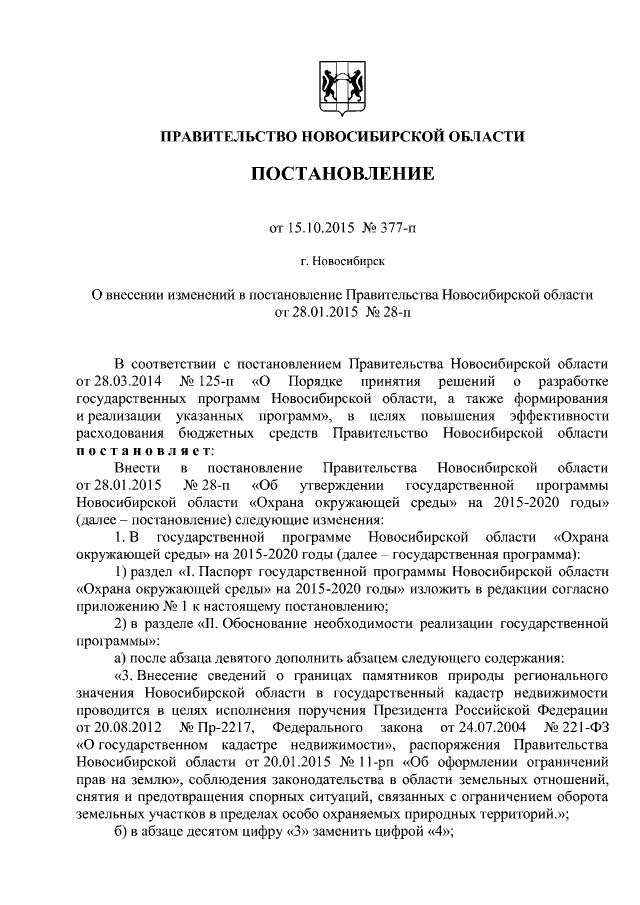 ПРАВИТЕЛЬСТВО НОВОСИБИРСКОЙ ОБЛАСТИ

ПОСТАНОВЛЕНИЕ

от 15.10.2015 № 377-п

г. Новосибирск

О внесении изменений в постановление Правительства Новосибирской области от 28.01.2015 № 28-п

В соответствии с постановлением Правительства Новосибирской области от 28.03.2014 № 125-п «О Порядке принятия решений о разработке государственных программ Новосибирской области, а также формирования и реализации указанных программ», в целях повышения эффективности расходования бюджетных средств Правительство Новосибирской области постановляет:

Внести в постановление Правительства Новосибирской области от 28.01.2015 № 28-п «Об утверждении государственной программы Новосибирской области «Охрана окружающей среды» на 2015-2020 годы» (далее – постановление) следующие изменения:

1. В государственной программе Новосибирской области «Охрана окружающей среды» на 2015-2020 годы (далее – государственная программа):

1) раздел «I. Паспорт государственной программы Новосибирской области «Охрана окружающей среды» на 2015-2020 годы» изложить в редакции согласно приложению № 1 к настоящему постановлению;

2) в разделе «II. Обоснование необходимости реализации государственной программы»:

а) после абзаца девятого дополнить абзацем следующего содержания:

«3. Внесение сведений о границах памятников природы регионального значения Новосибирской области в государственный кадастр недвижимости проводится в целях исполнения поручения Президента Российской Федерации от 20.08.2012 № Пр-2217, Федерального закона от 24.07.2004 № 221-ФЗ «О государственном кадастре недвижимости», распоряжения Правительства Новосибирской области от 20.01.2015 № 11-рп «Об оформлении ограничений прав на землю», соблюдения законодательства в области земельных отношений, снятия и предотвращения спорных ситуаций, связанных с ограничением оборота земельных участков в пределах особо охраняемых природных территорий.»;

б) в абзаце десятом цифру «3» заменить цифрой «4»;